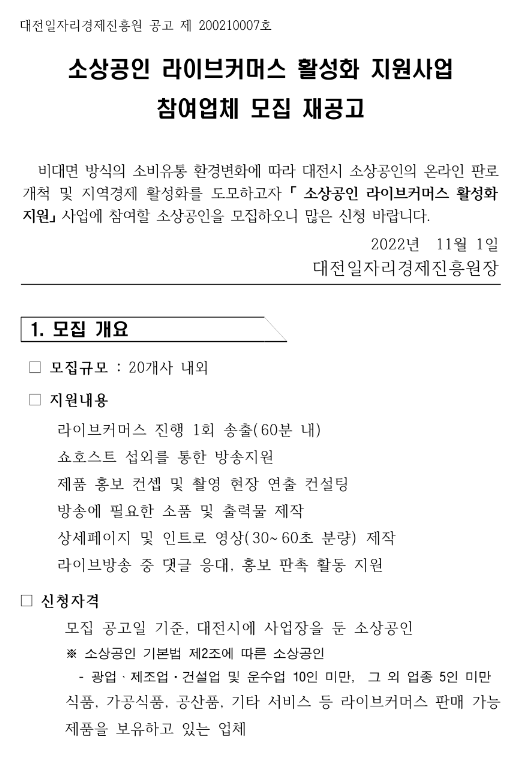 대전일자리경제진흥원 공고 제 200210007호

소상공인 라이브커머스 활성화 지원사업
참여업체 모집 재공고

비대면 방식의 소비유통 환경변화에 따라 대전시 소상공인의 온라인 판로 개척 및 지역경제 활성화를 도모하고자 「 소상공인 라이브커머스 활성화 지원」 사업에 참여할 소상공인을 모집하오니 많은 신청 바랍니다.

2022년 11월 1일
대전일자리경제진흥원장

1. 모집 개요

□ 모집규모 : 20개사 내외

□ 지원내용
라이브커머스 진행 1회 송출(60분 내)
쇼호스트 섭외를 통한 방송지원
제품 홍보 컨셉 및 촬영 현장 연출 컨설팅
방송에 필요한 소품 및 출력물 제작
상세페이지 및 인트로 영상(30~60초 분량) 제작
라이브방송 중 댓글 응대, 홍보 판촉 활동 지원

□ 신청자격
모집 공고일 기준, 대전시에 사업장을 둔 소상공인
※ 소상공인 기본법 제2조에 따른 소상공인
- 광업 · 제조업 · 건설업 및 운수업 10인 미만, 그 외 업종 5인 미만
식품, 가공식품, 공산품, 기타 서비스 등 라이브커머스 판매 가능 제품을 보유하고 있는 업체